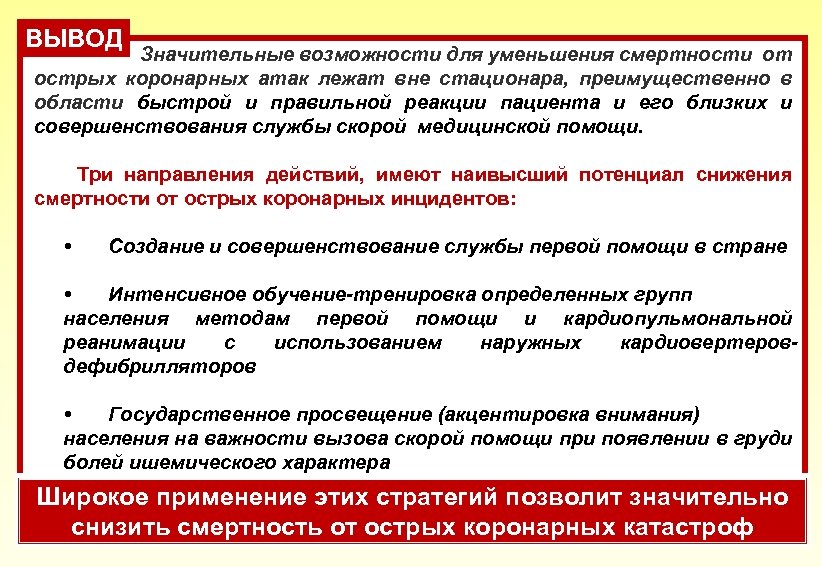 ВЫВОД

Значительные возможности для уменьшения смертности от острых коронарных атак лежат вне стационара, преимущественно в области быстрой и правильной реакции пациента и его близких и совершенствования службы скорой медицинской помощи.

Три направления действий, имеют наивысший потенциал снижения смертности от острых коронарных инцидентов:

• Создание и совершенствование службы первой помощи в стране

• Интенсивное обучение-тренировка определенных групп населения методам первой помощи и кардиопульмональной реанимации с использованием наружных кардиовертеров-дефибрилляторов

• Государственное просвещение (акцентировка внимания) населения на важности вызова скорой помощи при появлении в груди болей ишемического характера

Широкое применение этих стратегий позволит значительно снизить смертность от острых коронарных катастроф